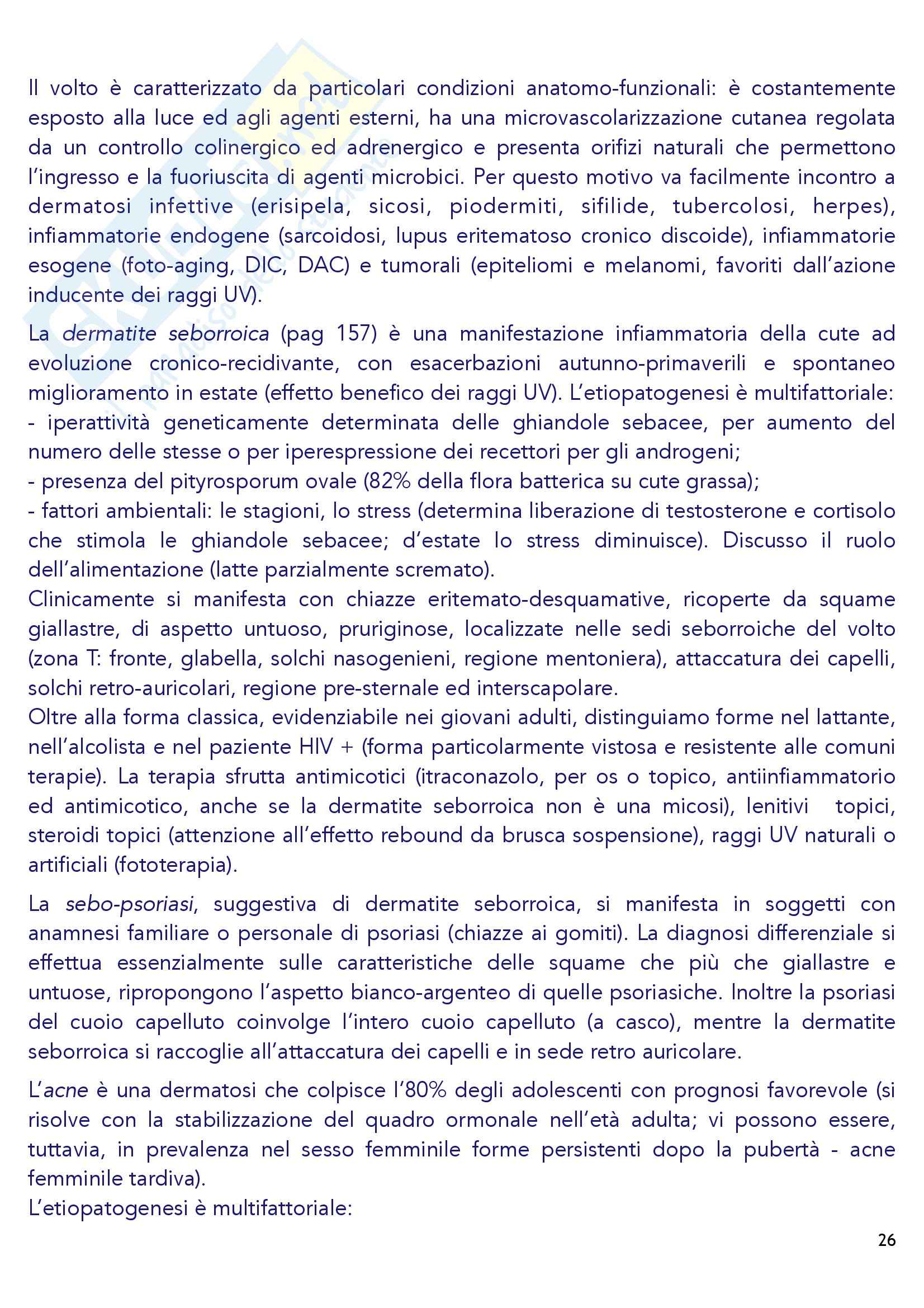 Il volto è caratterizzato da particolari condizioni anatomo-funzionali: è costantemente esposto alla luce ed agli agenti esterni, ha una microvascolarizzazione cutanea regolata da un controllo colinergico ed adrenergico e presenta orifizi naturali che permettono l'ingresso e la fuoriuscita di agenti microbici. Per questo motivo va facilmente incontro a dermatosi infettive (erisipela, sicosi, piodermiti, sifilide, tubercolosi, herpes), infiammatorie endogene (sarcoidosi, lupus eritematoso cronico discoide), infiammatorie esogene (foto-aging, DIC, DAC) e tumorali (epiteliomi e melanomi, favoriti dall'azione inducente dei raggi UV).

La dermatite seborroica (pag 157) è una manifestazione infiammatoria della cute ad evoluzione cronico-recidivante, con esacerbazioni autunno-primaverili e spontaneo miglioramento in estate (effetto benefico dei raggi UV). L'etiopatogenesi è multifattoriale:
- iperattività geneticamente determinata delle ghiandole sebacee, per aumento del numero delle stesse o per iperespressione dei recettori per gli androgeni;
- presenza del pityrosporum ovale (82% della flora batterica su cute grassa);
- fattori ambientali: le stagioni, lo stress (determina liberazione di testosterone e cortisolo che stimola le ghiandole sebacee; d'estate lo stress diminuisce). Discusso il ruolo dell'alimentazione (latte parzialmente scremato).
Clinicamente si manifesta con chiazze eritemato-desquamative, ricoperte da squame giallastre, di aspetto untuoso, pruriginose, localizzate nelle sedi seborroiche del volto (zona T: fronte, glabella, solchi nasogenieni, regione mentoniera), attaccatura dei capelli, solchi retro-auricolari, regione pre-sternale ed interscapolare.
Oltre alla forma classica, evidenziabile nei giovani adulti, distinguiamo forme nel lattante, nell'alcolista e nel paziente HIV + (forma particolarmente vistosa e resistente alle comuni terapie). La terapia sfrutta antimicotici (itraconazolo, per os o topico, antiinfiammatorio ed antimicotico, anche se la dermatite seborroica non è una micosi), lenitivi topici, steroidi topici (attenzione all'effetto rebound da brusca sospensione), raggi UV naturali o artificiali (fototerapia).

La sebo-psoriasi, suggestiva di dermatite seborroica, si manifesta in soggetti con anamnesi familiare o personale di psoriasi (chiazze ai gomiti). La diagnosi differenziale si effettua essenzialmente sulle caratteristiche delle squame che più che giallastre e untuose, ripropongono l'aspetto bianco-argenteo di quelle psoriasiche. Inoltre la psoriasi del cuoio capelluto coinvolge l'intero cuoio capelluto (a casco), mentre la dermatite seborroica si raccoglie all'attaccatura dei capelli e in sede retro auricolare.

L'acne è una dermatosi che colpisce l'80% degli adolescenti con prognosi favorevole (si risolve con la stabilizzazione del quadro ormonale nell'età adulta; vi possono essere, tuttavia, in prevalenza nel sesso femminile forme persistenti dopo la pubertà - acne femminile tardiva).
L'etiopatogenesi è multifattoriale:

26